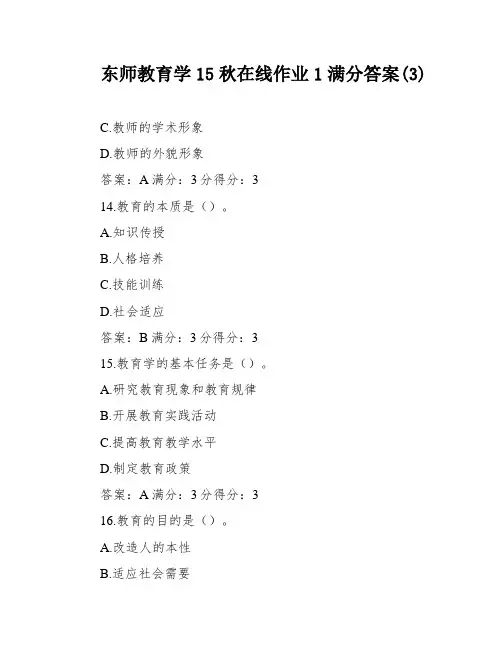 东师教育学 15 秋在线作业 1 满分答案(3)

C.教师的学术形象

D.教师的外貌形象

答案：A 满分：3 分得分：3

14.教育的本质是（）。

A.知识传授

B.人格培养

C.技能训练

D.社会适应

答案：B 满分：3 分得分：3

15.教育学的基本任务是（）。

A.研究教育现象和教育规律

B.开展教育实践活动

C.提高教育教学水平

D.制定教育政策

答案：A 满分：3 分得分：3

16.教育的目的是（）。

A.改造人的本性

B.适应社会需要